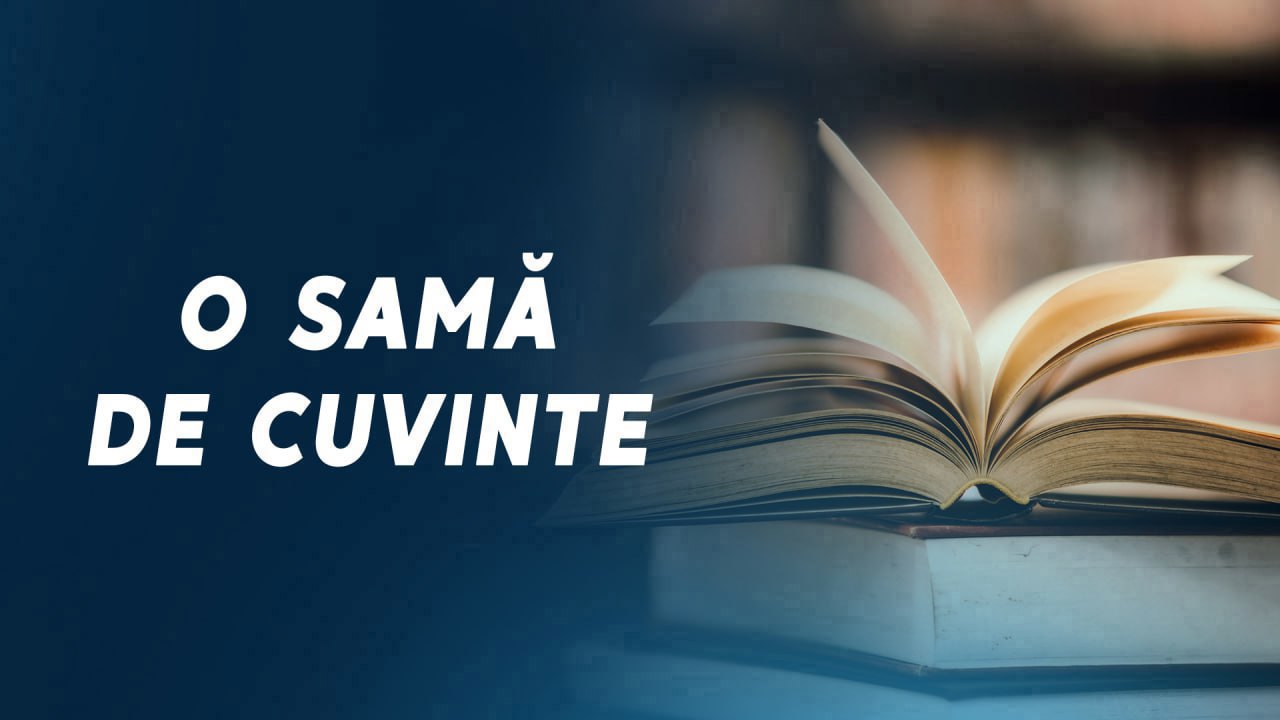 O SAMĂ
DE CUVINTE